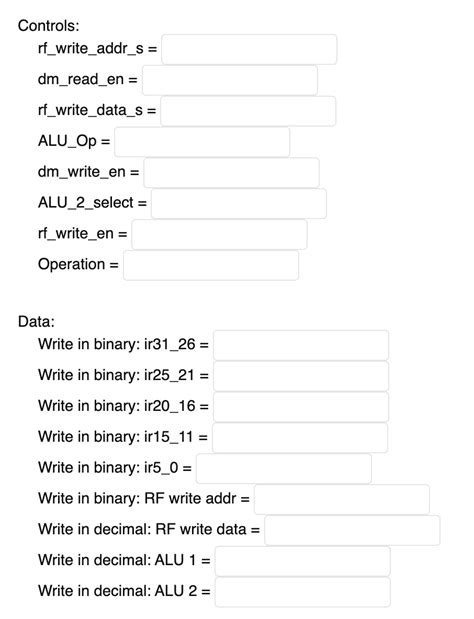 Controls:
rf_write_addr_s =
dm_read_en =
rf_write_data_s =
ALU_Op =
dm_write_en =
ALU_2_select =
rf_write_en =
Operation =

Data:
Write in binary: ir31_26 =
Write in binary: ir25_21 =
Write in binary: ir20_16 =
Write in binary: ir15_11 =
Write in binary: ir5_0 =
Write in binary: RF write addr =
Write in decimal: RF write data =
Write in decimal: ALU 1 =
Write in decimal: ALU 2 =